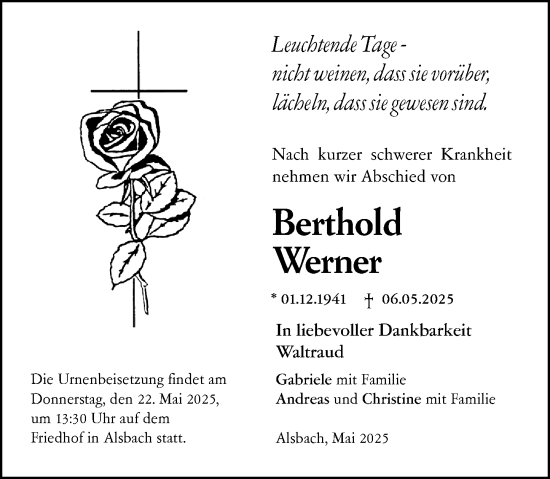 Leuchtende Tage -
nicht weinen, dass sie vorüber,
lächeln, dass sie gewesen sind.

Nach kurzer schwerer Krankheit nehmen wir Abschied von

Berthold
Werner

* 01.12.1941 † 06.05.2025

In liebevoller Dankbarkeit
Waltraud

Gabriele mit Familie
Andreas und Christine mit Familie

Alsbach, Mai 2025

Die Urnenbeisetzung findet am Donnerstag, den 22. Mai 2025, um 13:30 Uhr auf dem Friedhof in Alsbach statt.